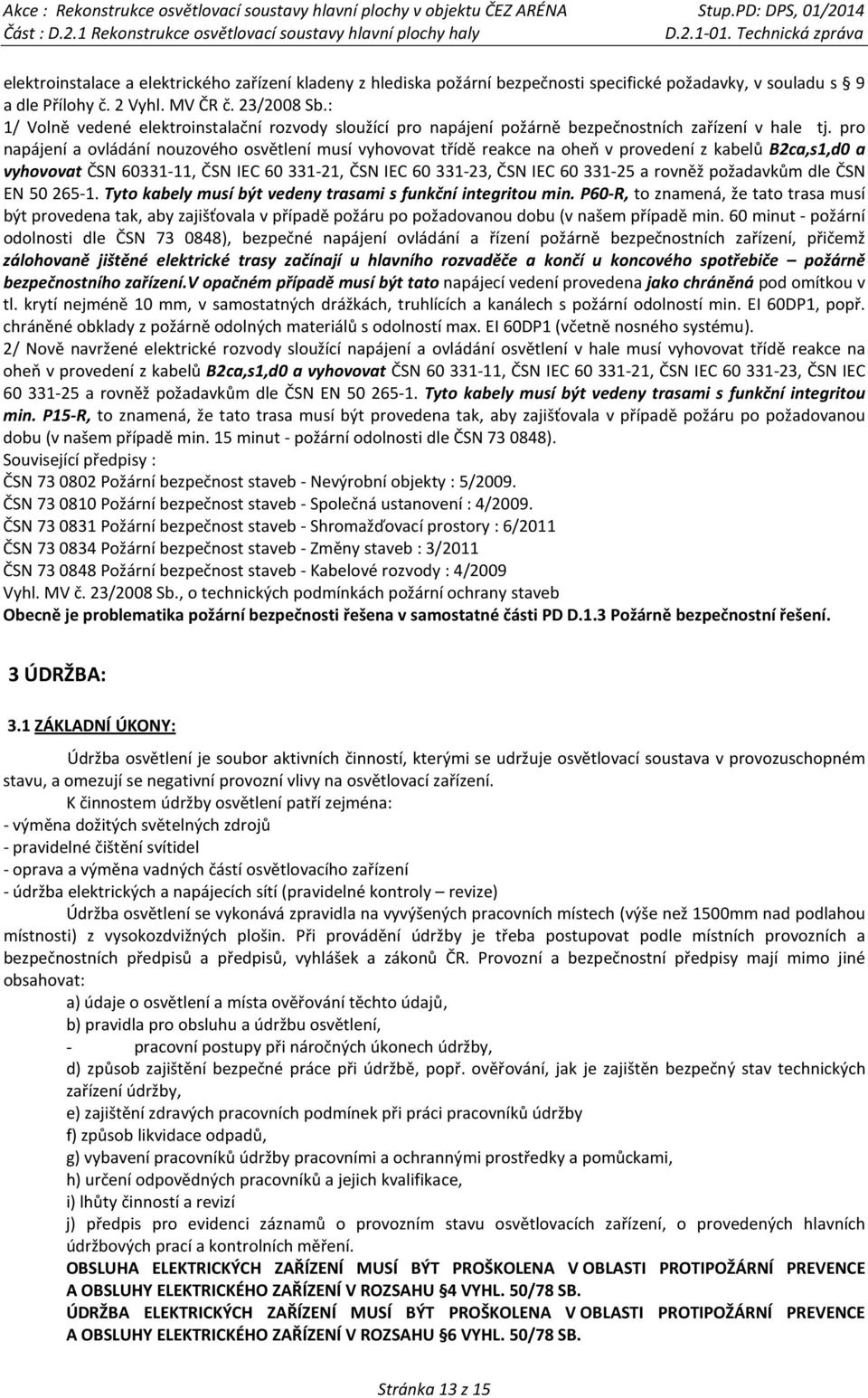 Akce : Rekonstrukce osvětlovací soustavy hlavní plochy v objektu ČEZ ARÉNA Stup.PD: DPS, 01/2014
Část : D.2.1 Rekonstrukce osvětlovací soustavy hlavní plochy haly D.2.1-01. Technická zpráva

elektroinstalace a elektrického zařízení kladeny z hlediska požární bezpečnosti specifické požadavky, v souladu s 9 a dle Přílohy č. 2 Vyhl. MV ČR č. 23/2008 Sb.:
1/ Volně vedené elektroinstalační rozvody sloužící pro napájení požárně bezpečnostních zařízení v hale tj. pro napájení a ovládání nouzového osvětlení musí vyhovovat třídě reakce na oheň v provedení z kabelů B2ca,s1,d0 a vyhovovat ČSN 60331-11, ČSN IEC 60 331-21, ČSN IEC 60 331-23, ČSN IEC 60 331-25 a rovněž požadavkům dle ČSN EN 50 265-1. Tyto kabely musí být vedeny trasami s funkční integritou min. P60-R, to znamená, že tato trasa musí být provedena tak, aby zajišťovala v případě požáru po požadovanou dobu (v našem případě min. 60 minut - požární odolnosti dle ČSN 73 0848), bezpečné napájení ovládání a řízení požárně bezpečnostních zařízení, přičemž zálohovaně jištěné elektrické trasy začínají u hlavního rozvaděče a končí u koncového spotřebiče – požárně bezpečnostního zařízení.V opačném případě musí být tato napájecí vedení provedena jako chráněná pod omítkou v tl. krytí nejméně 10 mm, v samostatných drážkách, truhlících a kanálech s požární odolností min. EI 60DP1, popř. chráněné obklady z požárně odolných materiálů s odolností max. EI 60DP1 (včetně nosného systému).
2/ Nově navržené elektrické rozvody sloužící napájení a ovládání osvětlení v hale musí vyhovovat třídě reakce na oheň v provedení z kabelů B2ca,s1,d0 a vyhovovat ČSN 60 331-11, ČSN IEC 60 331-21, ČSN IEC 60 331-23, ČSN IEC 60 331-25 a rovněž požadavkům dle ČSN EN 50 265-1. Tyto kabely musí být vedeny trasami s funkční integritou min. P15-R, to znamená, že tato trasa musí být provedena tak, aby zajišťovala v případě požáru po požadovanou dobu (v našem případě min. 15 minut - požární odolnosti dle ČSN 73 0848).
Související předpisy :
ČSN 73 0802 Požární bezpečnost staveb - Nevýrobní objekty : 5/2009.
ČSN 73 0810 Požární bezpečnost staveb - Společná ustanovení : 4/2009.
ČSN 73 0831 Požární bezpečnost staveb - Shromažďovací prostory : 6/2011
ČSN 73 0834 Požární bezpečnost staveb - Změny staveb : 3/2011
ČSN 73 0848 Požární bezpečnost staveb - Kabelové rozvody : 4/2009
Vyhl. MV č. 23/2008 Sb., o technických podmínkách požární ochrany staveb
Obecně je problematika požární bezpečnosti řešena v samostatné části PD D.1.3 Požárně bezpečnostní řešení.

3 ÚDRŽBA:

3.1 ZÁKLADNÍ ÚKONY:

Údržba osvětlení je soubor aktivních činností, kterými se udržuje osvětlovací soustava v provozuschopném stavu, a omezují se negativní provozní vlivy na osvětlovací zařízení.
K činnostem údržby osvětlení patří zejména:
- výměna dožitých světelných zdrojů
- pravidelné čištění svítidel
- oprava a výměna vadných částí osvětlovacího zařízení
- údržba elektrických a napájecích sítí (pravidelné kontroly – revize)
Údržba osvětlení se vykonává zpravidla na vyvýšených pracovních místech (výše než 1500mm nad podlahou místnosti) z vysokozdvižných plošin. Při provádění údržby je třeba postupovat podle místních provozních a bezpečnostních předpisů a předpisů, vyhlášek a zákonů ČR. Provozní a bezpečnostní předpisy mají mimo jiné obsahovat:
a) údaje o osvětlení a místa ověřování těchto údajů,
b) pravidla pro obsluhu a údržbu osvětlení,
- pracovní postupy při náročných úkonech údržby,
d) způsob zajištění bezpečné práce při údržbě, popř. ověřování, jak je zajištěn bezpečný stav technických zařízení údržby,
e) zajištění zdravých pracovních podmínek při práci pracovníků údržby
f) způsob likvidace odpadů,
g) vybavení pracovníků údržby pracovními a ochrannými prostředky a pomůckami,
h) určení odpovědných pracovníků a jejich kvalifikace,
i) lhůty činností a revizí
j) předpis pro evidenci záznamů o provozním stavu osvětlovacích zařízení, o provedených hlavních údržbových prací a kontrolních měření.
OBSLUHA ELEKTRICKÝCH ZAŘÍZENÍ MUSÍ BÝT PROŠKOLENA V OBLASTI PROTIPOŽÁRNÍ PREVENCE A OBSLUHY ELEKTRICKÉHO ZAŘÍZENÍ V ROZSAHU §4 VYHL. 50/78 SB.
ÚDRŽBA ELEKTRICKÝCH ZAŘÍZENÍ MUSÍ BÝT PROŠKOLENA V OBLASTI PROTIPOŽÁRNÍ PREVENCE A OBSLUHY ELEKTRICKÉHO ZAŘÍZENÍ V ROZSAHU §6 VYHL. 50/78 SB.

Stránka 13 z 15